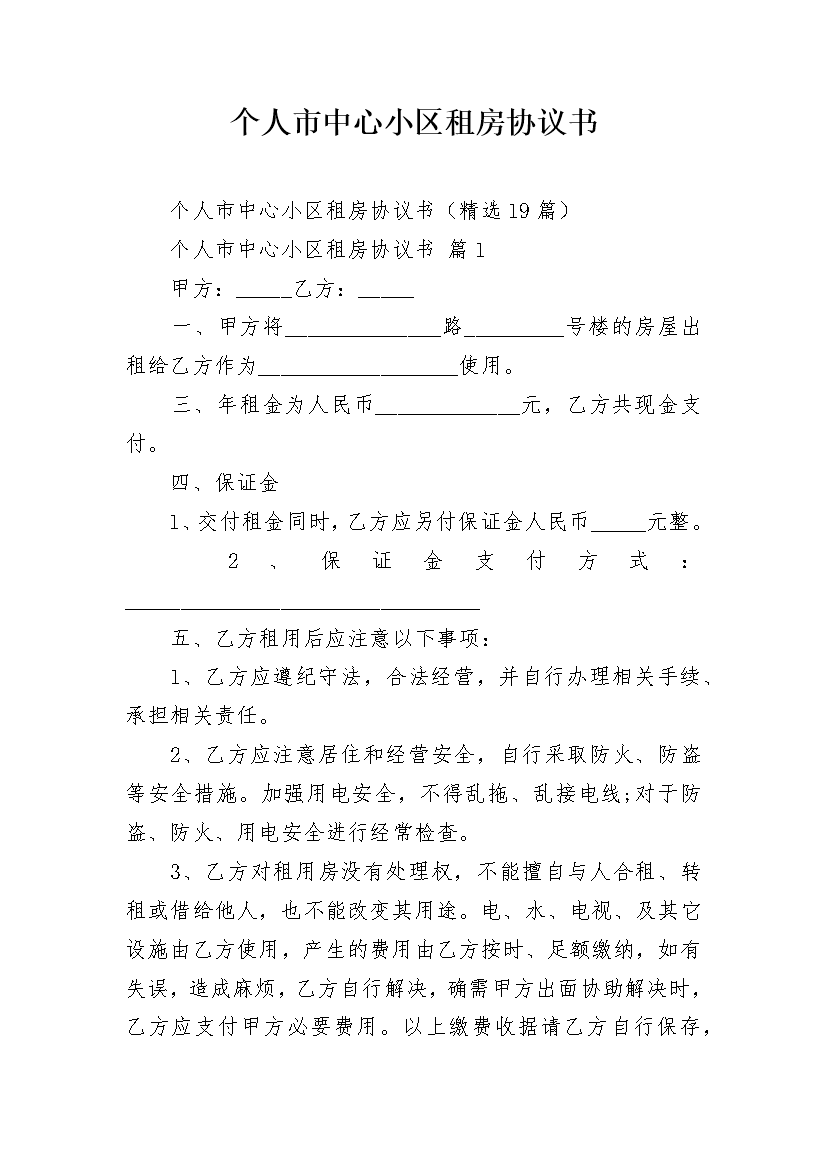 个人市中心小区租房协议书

个人市中心小区租房协议书（精选19篇）

个人市中心小区租房协议书 篇1

甲方：_____乙方：_____

一、甲方将______________路_________号楼的房屋出租给乙方作为__________________使用。

三、年租金为人民币_____________元，乙方共现金支付。

四、保证金

1、交付租金同时，乙方应另付保证金人民币_____元整。

2、保证金支付方式：________________________________

五、乙方租用后应注意以下事项：

1、乙方应遵纪守法，合法经营，并自行办理相关手续、承担相关责任。

2、乙方应注意居住和经营安全，自行采取防火、防盗等安全措施。加强用电安全，不得乱拖、乱接电线;对于防盗、防火、用电安全进行经常检查。

3、乙方对租用房没有处理权，不能擅自与人合租、转租或借给他人，也不能改变其用途。电、水、电视、及其它设施由乙方使用，产生的费用由乙方按时、足额缴纳，如有失误，造成麻烦，乙方自行解决，确需甲方出面协助解决时，乙方应支付甲方必要费用。以上缴费收据请乙方自行保存，